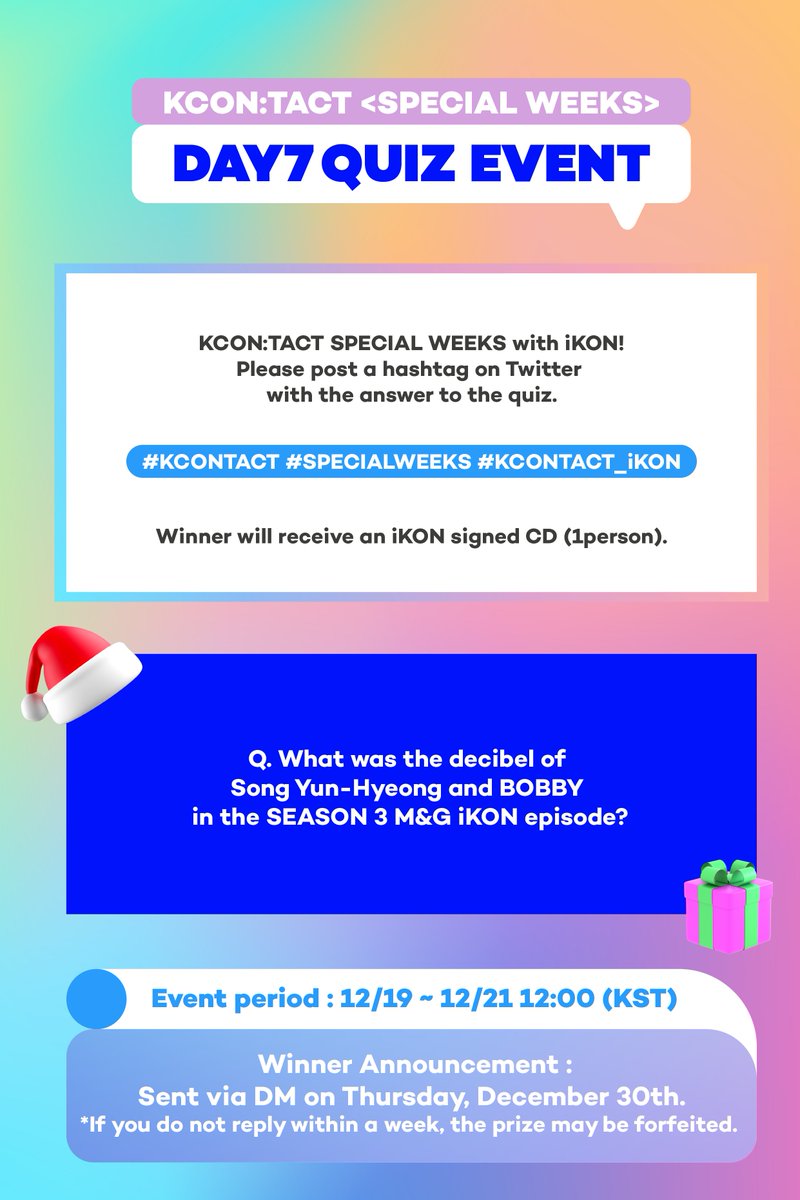 KCON:TACT <SPECIAL WEEKS>

DAY7 QUIZ EVENT

KCON:TACT SPECIAL WEEKS with iKON! Please post a hashtag on Twitter with the answer to the quiz.

#KCONTACT #SPECIALWEEKS #KCONTACT_iKON

Winner will receive an iKON signed CD (1person).

Q. What was the decibel of Song Yun-Hyeong and BOBBY in the SEASON 3 M&G iKON episode?

Event period : 12/19 ~ 12/21 12:00 (KST)

Winner Announcement :
Sent via DM on Thursday, December 30th.
*If you do not reply within a week, the prize may be forfeited.